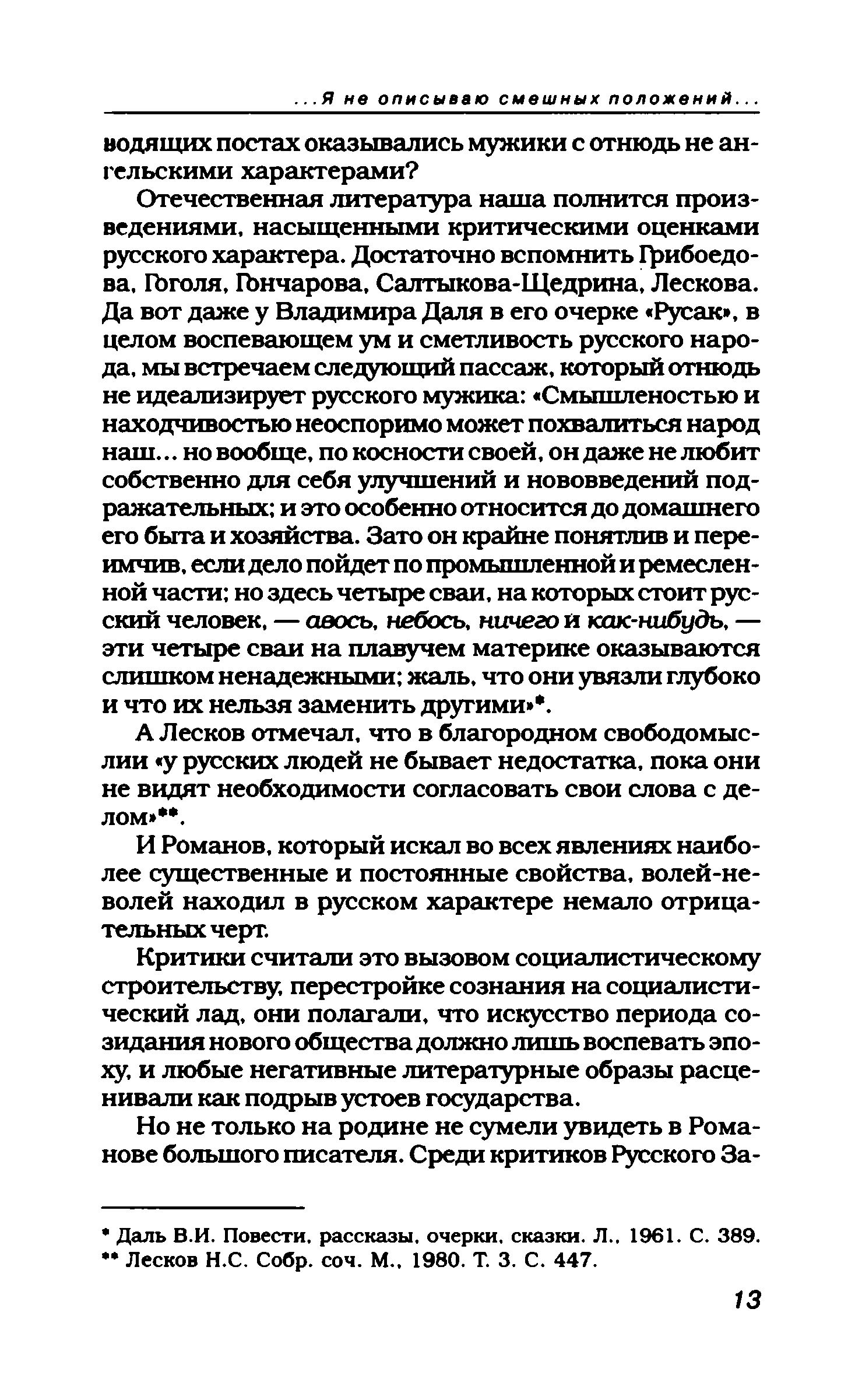 ...Я не описываю смешных положений...

водящих постах оказывались мужики с отнюдь не ангельскими характерами?

Отечественная литература наша полнится произведениями, насыщенными критическими оценками русского характера. Достаточно вспомнить Грибоедова, Гоголя, Гончарова, Салтыкова-Щедрина, Лескова. Да вот даже у Владимира Даля в его очерке «Русак», в целом воспевающем ум и сметливость русского народа, мы встречаем следующий пассаж, который отнюдь не идеализирует русского мужика: «Смышленостью и находчивостью неоспоримо может похвалиться народ наш... но вообще, по косности своей, он даже не любит собственно для себя улучшений и нововведений подражательных; и это особенно относится до домашнего его быта и хозяйства. Зато он крайне понятлив и переимчив, если дело пойдет по промышленной и ремесленной части; но здесь четыре сваи, на которых стоит русский человек, — авось, небось, ничего и как-нибудь, — эти четыре сваи на плавучем материке оказываются слишком ненадежными; жаль, что они увязли глубоко и что их нельзя заменить другими»*.

А Лесков отмечал, что в благородном свободомыслии «у русских людей не бывает недостатка, пока они не видят необходимости согласовать свои слова с делом»**.

И Романов, который искал во всех явлениях наиболее существенные и постоянные свойства, волей-неволей находил в русском характере немало отрицательных черт.

Критики считали это вызовом социалистическому строительству, перестройке сознания на социалистический лад, они полагали, что искусство периода созидания нового общества должно лишь воспевать эпоху, и любые негативные литературные образы расценивали как подрыв устоев государства.

Но не только на родине не сумели увидеть в Романове большого писателя. Среди критиков Русского За-

* Даль В.И. Повести, рассказы, очерки, сказки. Л., 1961. С. 389.
** Лесков Н.С. Собр. соч. М., 1980. Т. 3. С. 447.

13